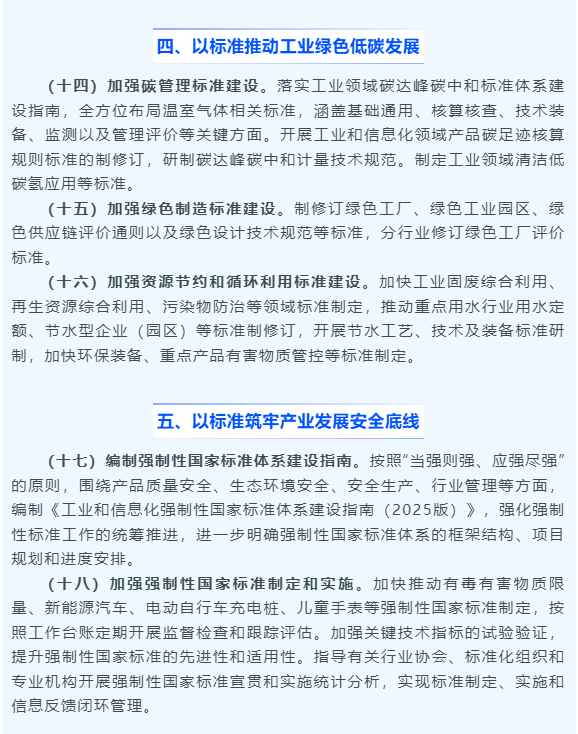 四、以标准推动工业绿色低碳发展

（十四）加强碳管理标准建设。落实工业领域碳达峰碳中和标准体系建设指南，全方位布局温室气体相关标准，涵盖基础通用、核算核查、技术装备、监测以及管理评价等关键方面。开展工业和信息化领域产品碳足迹核算规则标准的制修订，研制碳达峰碳中和计量技术规范。制定工业领域清洁低碳氢应用等标准。

（十五）加强绿色制造标准建设。制修订绿色工厂、绿色工业园区、绿色供应链评价通则以及绿色设计技术规范等标准，分行业修订绿色工厂评价标准。

（十六）加强资源节约和循环利用标准建设。加快工业固废综合利用、再生资源综合利用、污染物防治等领域标准制定，推动重点用水行业用水定额、节水型企业（园区）等标准制修订，开展节水工艺、技术及装备标准研制，加快环保装备、重点产品有害物质管控等标准制定。

五、以标准筑牢产业发展安全底线

（十七）编制强制性国家标准体系建设指南。按照“当强则强、应强尽强”的原则，围绕产品质量安全、生态环境安全、安全生产、行业管理等方面，编制《工业和信息化强制性国家标准体系建设指南（2025版）》，强化强制性标准工作的统筹推进，进一步明确强制性国家标准体系的框架结构、项目规划和进度安排。

（十八）加强强制性国家标准制定和实施。加快推动有毒有害物质限量、新能源汽车、电动自行车充电桩、儿童手表等强制性国家标准制定，按照工作台账定期开展监督检查和跟踪评估。加强关键技术指标的试验验证，提升强制性国家标准的先进性和适用性。指导有关行业协会、标准化组织和专业机构开展强制性国家标准宣贯和实施统计分析，实现标准制定、实施和信息反馈闭环管理。